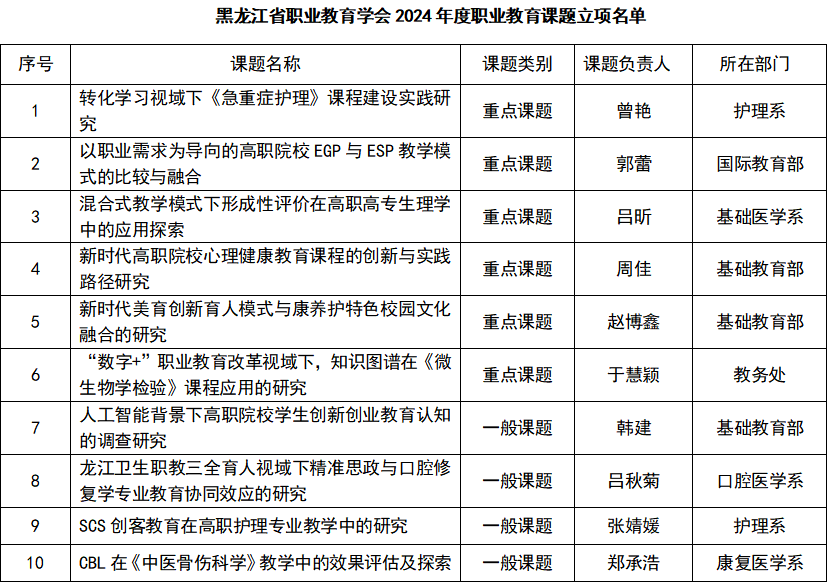 黑龙江省职业教育学会 2024 年度职业教育课题立项名单

| 序号 | 课题名称 | 课题类别 | 课题负责人 | 所在部门 |
|---|---|---|---|---|
| 1 | 转化学习视域下《急重症护理》课程建设实践研究 | 重点课题 | 曾艳 | 护理系 |
| 2 | 以职业需求为导向的高职院校 EGP 与 ESP 教学模式的比较与融合 | 重点课题 | 郭蕾 | 国际教育部 |
| 3 | 混合式教学模式下形成性评价在高职高专生理学中的应用探索 | 重点课题 | 吕昕 | 基础医学系 |
| 4 | 新时代高职院校心理健康教育课程的创新与实践路径研究 | 重点课题 | 周佳 | 基础教育部 |
| 5 | 新时代美育创新育人模式与康养护特色校园文化融合的研究 | 重点课题 | 赵博鑫 | 基础教育部 |
| 6 | “数字+”职业教育改革视域下，知识图谱在《微生物学检验》课程应用的研究 | 重点课题 | 于慧颖 | 教务处 |
| 7 | 人工智能背景下高职院校学生创新创业教育认知的调查研究 | 一般课题 | 韩建 | 基础教育部 |
| 8 | 龙江卫生职教三全育人视域下精准思政与口腔修复学专业教育协同效应的研究 | 一般课题 | 吕秋菊 | 口腔医学系 |
| 9 | SCS 创客教育在高职护理专业教学中的研究 | 一般课题 | 张婧媛 | 护理系 |
| 10 | CBL 在《中医骨伤科学》教学中的效果评估及探索 | 一般课题 | 郑承浩 | 康复医学系 |